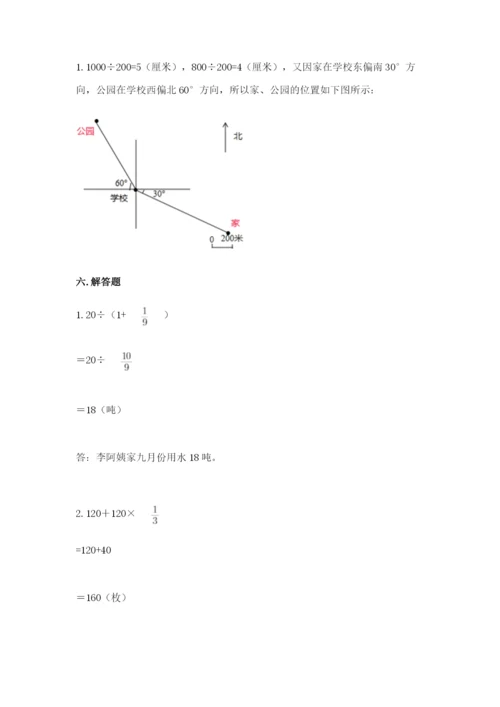 1. 1000÷200=5（厘米），800÷200=4（厘米），又因家在学校东偏南 30° 方向，公园在学校西偏北 60° 方向，所以家、公园的位置如下图所示：

公园

北

60°

学校

30°

家

0 200米

六. 解答题

1. 20÷（1+ $\frac{1}{9}$ ）

＝20÷ $\frac{10}{9}$

＝18（吨）

答：李阿姨家九月份用水 18 吨。

2. 120＋120× $\frac{1}{3}$

=120+40

＝160（枚）